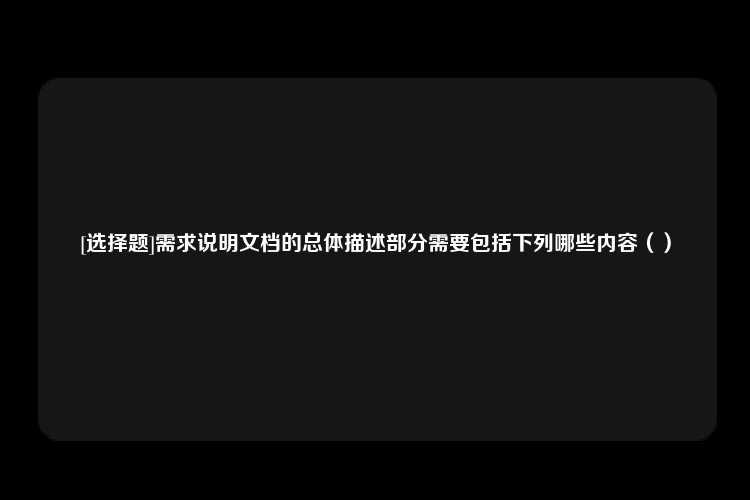 [选择题]需求说明文档的总体描述部分需要包括下列哪些内容（ ）